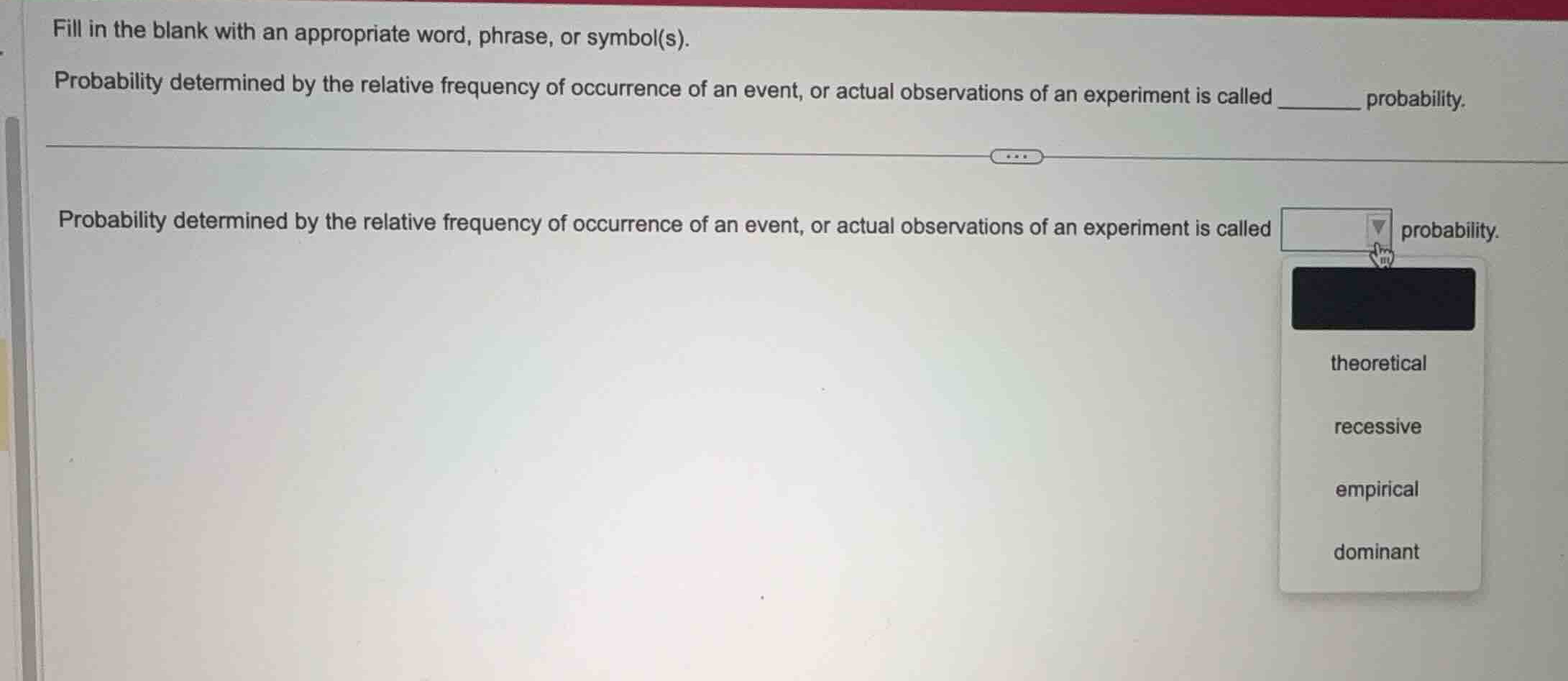 Fill in the blank with an appropriate word, phrase, or symbol(s).

Probability determined by the relative frequency of occurrence of an event, or actual observations of an experiment is called ____ probability.

...

Probability determined by the relative frequency of occurrence of an event, or actual observations of an experiment is called ____ probability.

theoretical

recessive

empirical

dominant